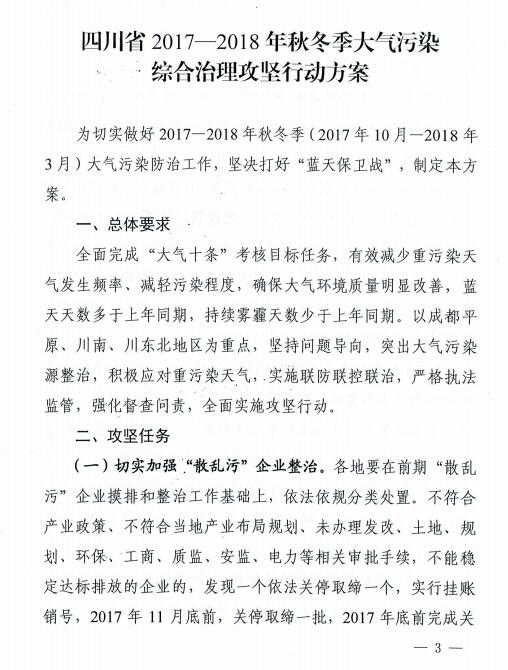 四川省 2017—2018 年秋冬季大气污染综合治理攻坚行动方案

为切实做好 2017—2018 年秋冬季（2017 年 10 月—2018 年 3 月）大气污染防治工作，坚决打好“蓝天保卫战”，制定本方案。

一、总体要求

全面完成“大气十条”考核目标任务，有效减少重污染天气发生频率、减轻污染程度，确保大气环境质量明显改善，蓝天天数多于上年同期，持续雾霾天数少于上年同期。以成都平原、川南、川东北地区为重点，坚持问题导向，突出大气污染源整治，积极应对重污染天气，实施联防联控联治，严格执法监管，强化督查问责，全面实施攻坚行动。

二、攻坚任务

（一）切实加强“散乱污”企业整治。各地要在前期“散乱污”企业摸排和整治工作基础上，依法依规分类处置。不符合产业政策、不符合当地产业布局规划、未办理发改、土地、规划、环保、工商、质监、安监、电力等相关审批手续，不能稳定达标排放的企业的，发现一个依法关停取缔一个，实行挂账销号，2017 年 11 月底前，关停取缔一批，2017 年底前完成关

— 3 —